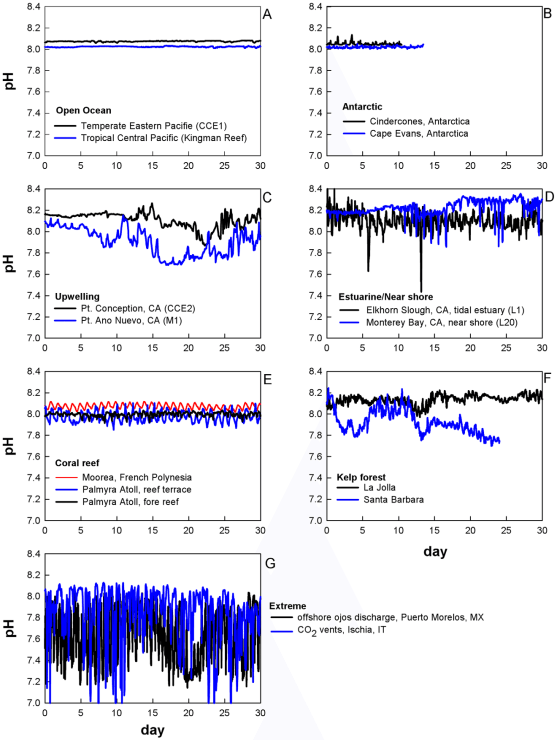 A
8.4
8.2
8.0
7.8
7.6
7.4
7.2
7.0
pH
Open Ocean
Temperate Eastern Pacifie (CCE1)
Tropical Central Pacific (Kingman Reef)
0 5 10 15 20 25 30

B
8.4
8.2
8.0
7.8
7.6
7.4
7.2
7.0
Antarctic
Cindercones, Antarctica
Cape Evans, Antarctica
0 5 10 15 20 25 30

C
8.4
8.2
8.0
7.8
7.6
7.4
7.2
7.0
pH
Upwelling
Pt. Conception, CA (CCE2)
Pt. Ano Nuevo, CA (M1)
0 5 10 15 20 25 30

D
8.4
8.2
8.0
7.8
7.6
7.4
7.2
7.0
Estuarine/Near shore
Elkhorn Slough, CA, tidal estuary (L1)
Monterey Bay, CA, near shore (L20)
0 5 10 15 20 25 30

E
8.4
8.2
8.0
7.8
7.6
7.4
7.2
7.0
pH
Coral reef
Moorea, French Polynesia
Palmyra Atoll, reef terrace
Palmyra Atoll, fore reef
0 5 10 15 20 25 30

F
8.4
8.2
8.0
7.8
7.6
7.4
7.2
7.0
Kelp forest
La Jolla
Santa Barbara
0 5 10 15 20 25 30
day

G
8.4
8.2
8.0
7.8
7.6
7.4
7.2
7.0
pH
Extreme
offshore ojos discharge, Puerto Morelos, MX
$CO_2$ vents, Ischia, IT
0 5 10 15 20 25 30
day